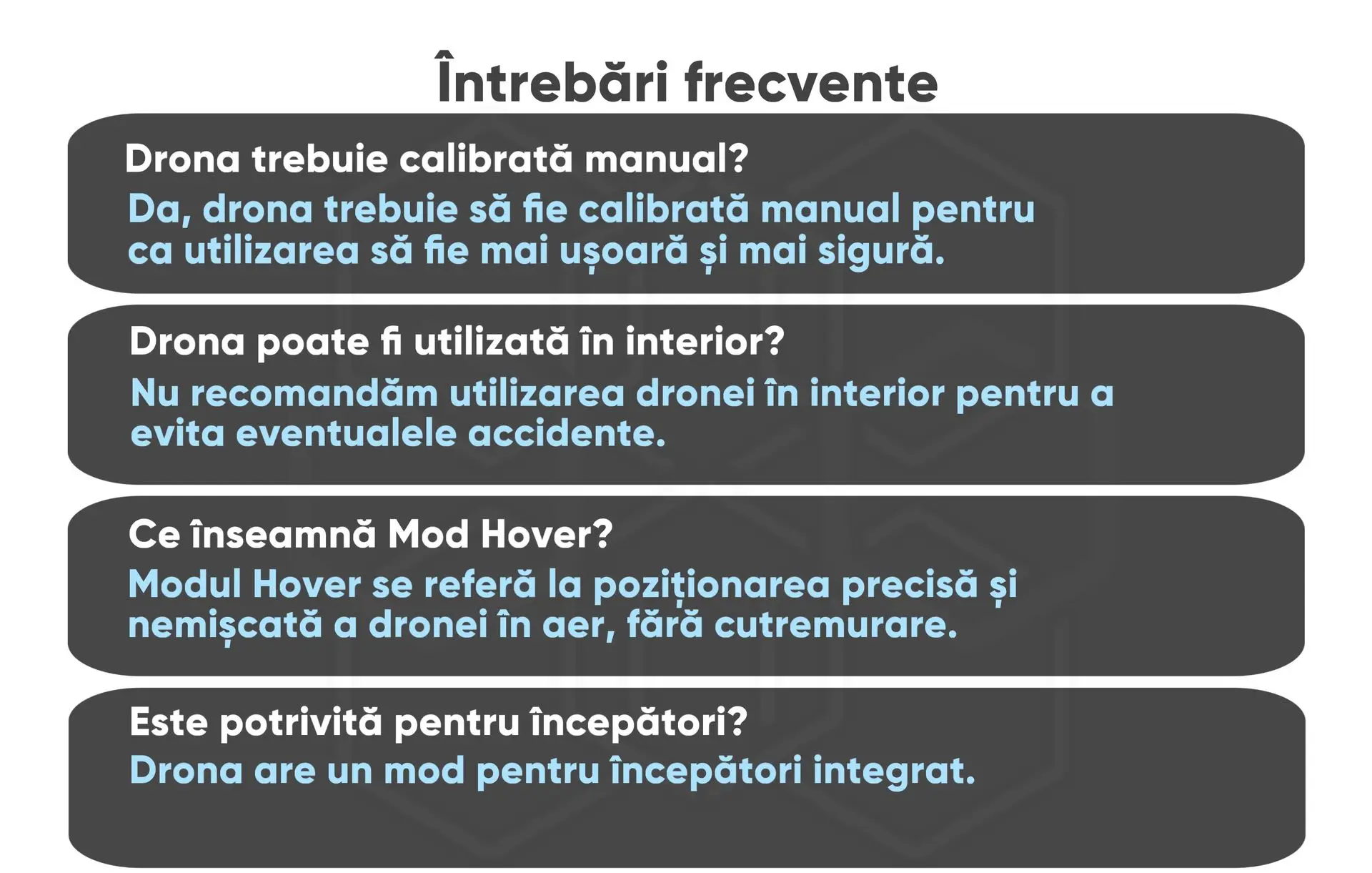 Întrebări frecvente

Drona trebuie calibrată manual?
Da, drona trebuie să fie calibrată manual pentru ca utilizarea să fie mai ușoară și mai sigură.

Drona poate fi utilizată în interior?
Nu recomandăm utilizarea dronei în interior pentru a evita eventualele accidente.

Ce înseamnă Mod Hover?
Modul Hover se referă la poziționarea precisă și nemișcată a dronei în aer, fără cutremurare.

Este potrivită pentru începători?
Drona are un mod pentru începători integrat.